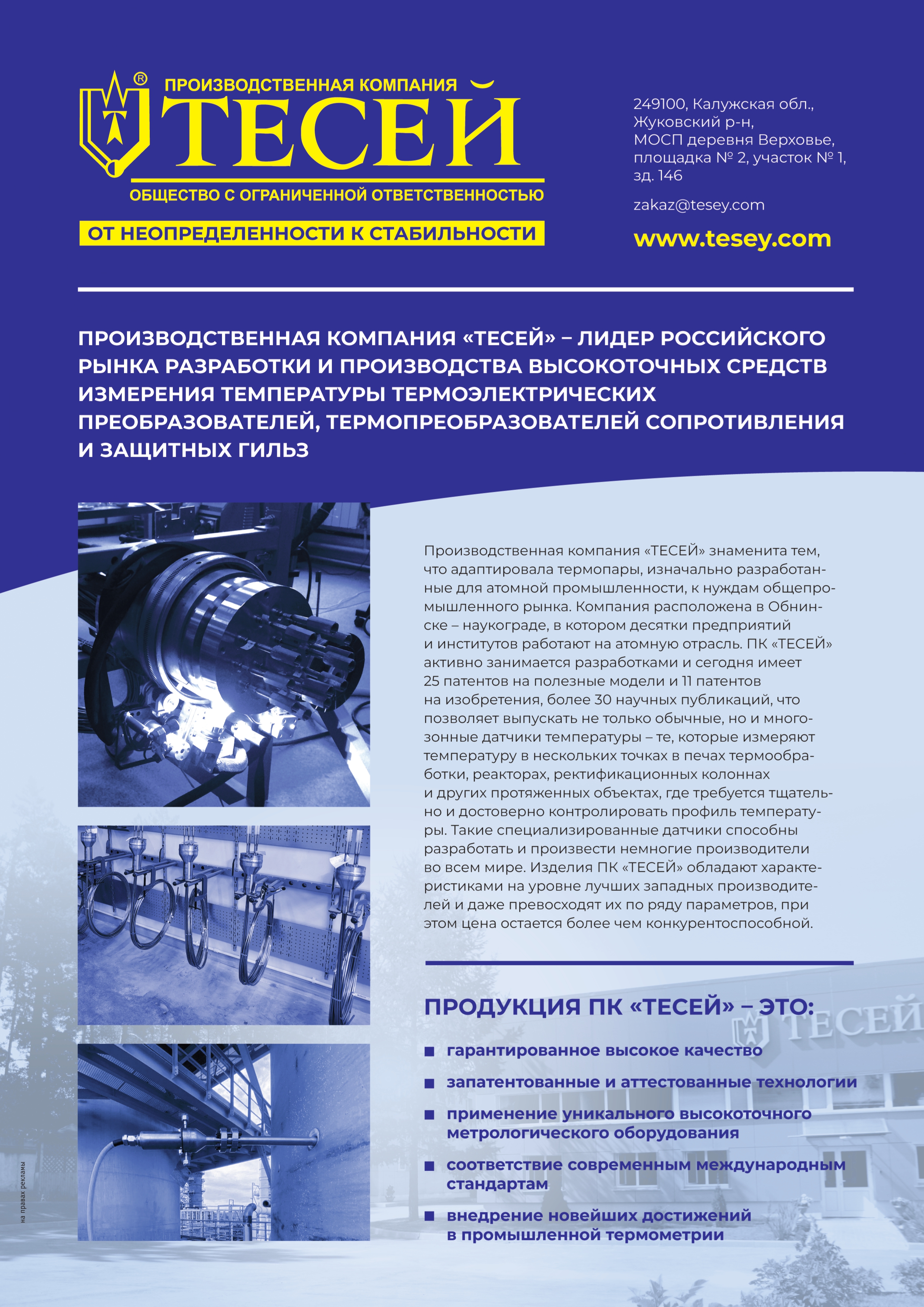 ®
ПРОИЗВОДСТВЕННАЯ КОМПАНИЯ
ТЕСЕЙ
ОБЩЕСТВО С ОГРАНИЧЕННОЙ ОТВЕТСТВЕННОСТЬЮ
ОТ НЕОПРЕДЕЛЕННОСТИ К СТАБИЛЬНОСТИ

249100, Калужская обл., Жуковский р-н, МОСП деревня Верховье, площадка № 2, участок № 1, зд. 146

zakaz@tesey.com

www.tesey.com

ПРОИЗВОДСТВЕННАЯ КОМПАНИЯ «ТЕСЕЙ» – ЛИДЕР РОССИЙСКОГО РЫНКА РАЗРАБОТКИ И ПРОИЗВОДСТВА ВЫСОКОТОЧНЫХ СРЕДСТВ ИЗМЕРЕНИЯ ТЕМПЕРАТУРЫ ТЕРМОЭЛЕКТРИЧЕСКИХ ПРЕОБРАЗОВАТЕЛЕЙ, ТЕРМОПРЕОБРАЗОВАТЕЛЕЙ СОПРОТИВЛЕНИЯ И ЗАЩИТНЫХ ГИЛЬЗ

Производственная компания «ТЕСЕЙ» знаменита тем, что адаптировала термопары, изначально разработанные для атомной промышленности, к нуждам общепромышленного рынка. Компания расположена в Обнинске – наукограде, в котором десятки предприятий и институтов работают на атомную отрасль. ПК «ТЕСЕЙ» активно занимается разработками и сегодня имеет 25 патентов на полезные модели и 11 патентов на изобретения, более 30 научных публикаций, что позволяет выпускать не только обычные, но и многозонные датчики температуры – те, которые измеряют температуру в нескольких точках в печах термообработки, реакторах, ректификационных колоннах и других протяженных объектах, где требуется тщательно и достоверно контролировать профиль температуры. Такие специализированные датчики способны разработать и произвести немногие производители во всем мире. Изделия ПК «ТЕСЕЙ» обладают характеристиками на уровне лучших западных производителей и даже превосходят их по ряду параметров, при этом цена остается более чем конкурентоспособной.

ПРОДУКЦИЯ ПК «ТЕСЕЙ» – ЭТО:
■ гарантированное высокое качество
■ запатентованные и аттестованные технологии
■ применение уникального высокоточного метрологического оборудования
■ соответствие современным международным стандартам
■ внедрение новейших достижений в промышленной термометрии

ТЕСЕЙ

на правах рекламы